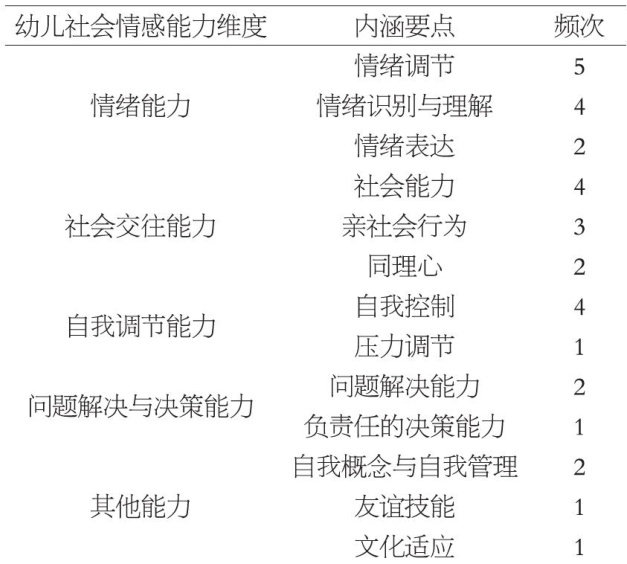 | 幼儿社会情感能力维度 | 内涵要点 | 频次 |
|---|---|---|
| 情绪能力 | 情绪调节 | 5 |
|  | 情绪识别与理解 | 4 |
|  | 情绪表达 | 2 |
| 社会交往能力 | 社会能力 | 4 |
|  | 亲社会行为 | 3 |
|  | 同理心 | 2 |
| 自我调节能力 | 自我控制 | 4 |
|  | 压力调节 | 1 |
| 问题解决与决策能力 | 问题解决能力 | 2 |
|  | 负责任的决策能力 | 1 |
| 其他能力 | 自我概念与自我管理 | 2 |
|  | 友谊技能 | 1 |
|  | 文化适应 | 1 |